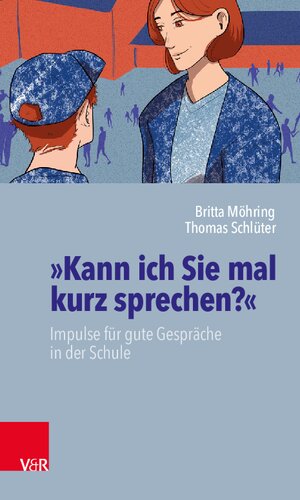 Britta Möhring
Thomas Schlüter

»Kann ich Sie mal kurz sprechen?«

Impulse für gute Gespräche in der Schule

V&R